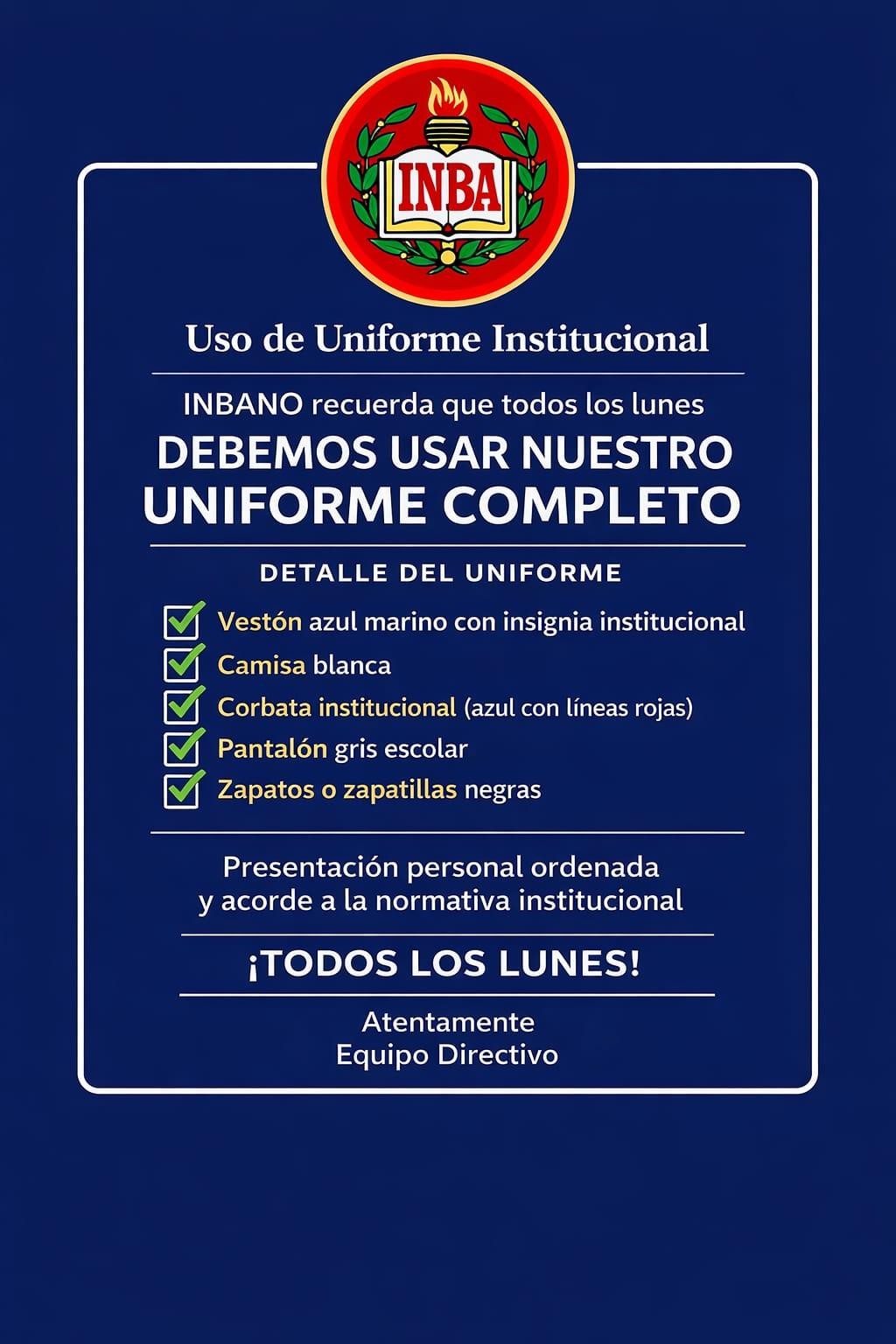 INBA

Uso de Uniforme Institucional

INBANO recuerda que todos los lunes
DEBEMOS USAR NUESTRO UNIFORME COMPLETO

DETALLE DEL UNIFORME

Vestón azul marino con insignia institucional
Camisa blanca
Corbata institucional (azul con líneas rojas)
Pantalón gris escolar
Zapatos o zapatillas negras

Presentación personal ordenada y acorde a la normativa institucional

¡TODOS LOS LUNES!

Atentamente
Equipo Directivo